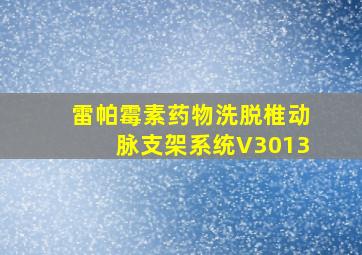 雷帕霉素药物洗脱椎动脉支架系统V3013